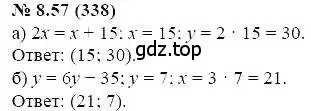 № 8.57 (338)

а) $2x = x + 15$; $x = 15$; $y = 2 \cdot 15 = 30$.

Ответ: (15; 30).

gdz.top

б) $y = 6y - 35$; $y = 7$; $x = 3 \cdot 7 = 21$.

Ответ: (21; 7).